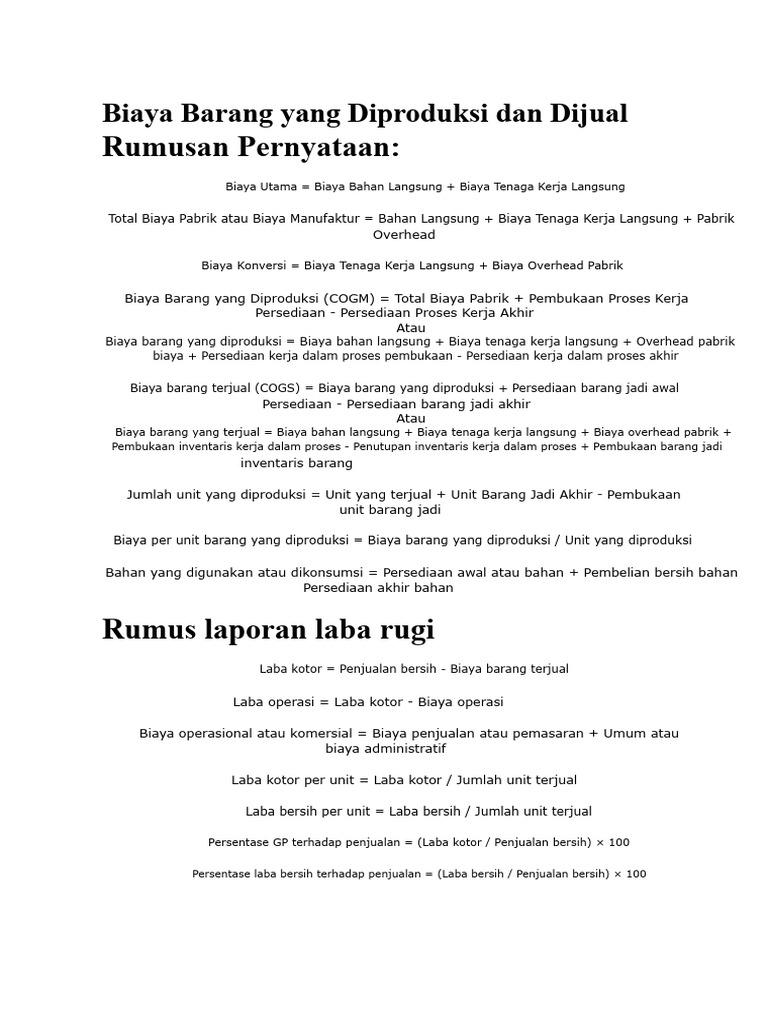 Biaya Barang yang Diproduksi dan Dijual Rumusan Pernyataan:

Biaya Utama = Biaya Bahan Langsung + Biaya Tenaga Kerja Langsung

Total Biaya Pabrik atau Biaya Manufaktur = Bahan Langsung + Biaya Tenaga Kerja Langsung + Pabrik Overhead

Biaya Konversi = Biaya Tenaga Kerja Langsung + Biaya Overhead Pabrik

Biaya Barang yang Diproduksi (COGM) = Total Biaya Pabrik + Pembukaan Proses Kerja Persediaan - Persediaan Proses Kerja Akhir
Atau
Biaya barang yang diproduksi = Biaya bahan langsung + Biaya tenaga kerja langsung + Overhead pabrik biaya + Persediaan kerja dalam proses pembukaan - Persediaan kerja dalam proses akhir

Biaya barang terjual (COGS) = Biaya barang yang diproduksi + Persediaan barang jadi awal Persediaan - Persediaan barang jadi akhir
Atau
Biaya barang yang terjual = Biaya bahan langsung + Biaya tenaga kerja langsung + Biaya overhead pabrik + Pembukaan inventaris kerja dalam proses - Penutupan inventaris kerja dalam proses + Pembukaan barang jadi inventaris barang

Jumlah unit yang diproduksi = Unit yang terjual + Unit Barang Jadi Akhir - Pembukaan unit barang jadi

Biaya per unit barang yang diproduksi = Biaya barang yang diproduksi / Unit yang diproduksi

Bahan yang digunakan atau dikonsumsi = Persediaan awal atau bahan + Pembelian bersih bahan Persediaan akhir bahan

Rumus laporan laba rugi

Laba kotor = Penjualan bersih - Biaya barang terjual

Laba operasi = Laba kotor - Biaya operasi

Biaya operasional atau komersial = Biaya penjualan atau pemasaran + Umum atau biaya administratif

Laba kotor per unit = Laba kotor / Jumlah unit terjual

Laba bersih per unit = Laba bersih / Jumlah unit terjual

Persentase GP terhadap penjualan = (Laba kotor / Penjualan bersih) × 100

Persentase laba bersih terhadap penjualan = (Laba bersih / Penjualan bersih) × 100